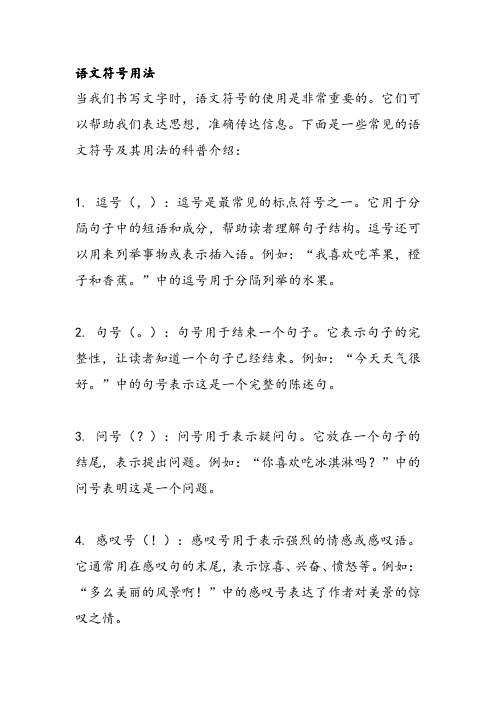 语文符号用法

当我们书写文字时，语文符号的使用是非常重要的。它们可以帮助我们表达思想，准确传达信息。下面是一些常见的语文符号及其用法的科普介绍：

1. 逗号（，）：逗号是最常见的标点符号之一。它用于分隔句子中的短语和成分，帮助读者理解句子结构。逗号还可以用来列举事物或表示插入语。例如：“我喜欢吃苹果，橙子和香蕉。”中的逗号用于分隔列举的水果。

2. 句号（。）：句号用于结束一个句子。它表示句子的完整性，让读者知道一个句子已经结束。例如：“今天天气很好。”中的句号表示这是一个完整的陈述句。

3. 问号（？）：问号用于表示疑问句。它放在一个句子的结尾，表示提出问题。例如：“你喜欢吃冰淇淋吗？”中的问号表明这是一个问题。

4. 感叹号（！）：感叹号用于表示强烈的情感或感叹语。它通常用在感叹句的末尾，表示惊喜、兴奋、愤怒等。例如：“多么美丽的风景啊！”中的感叹号表达了作者对美景的惊叹之情。